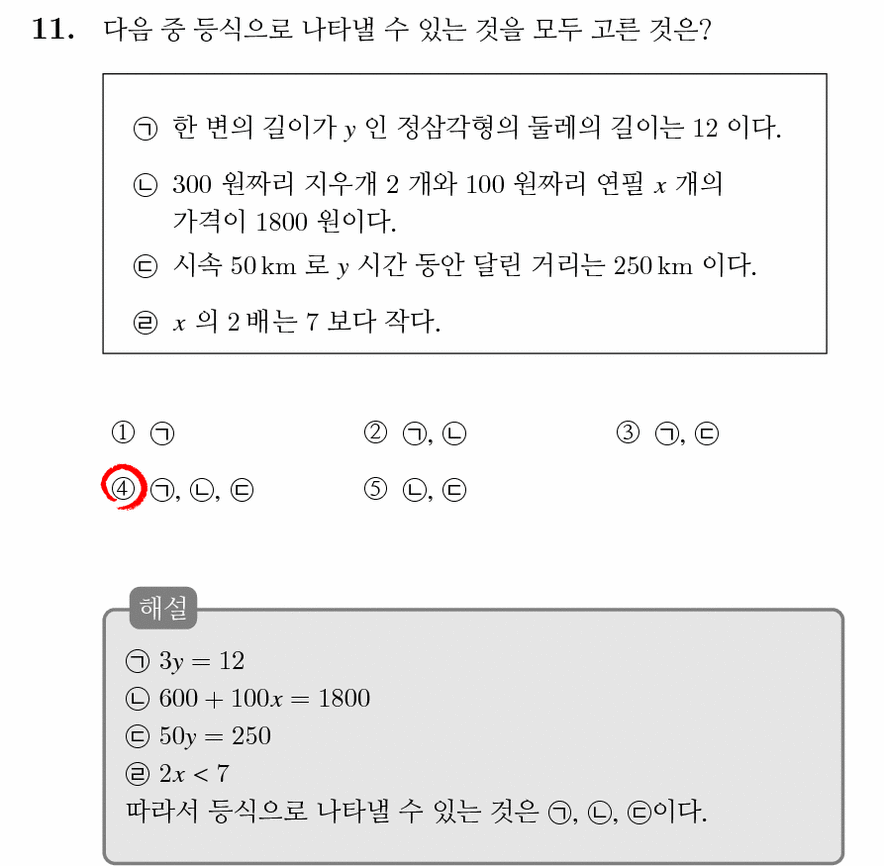 11. 다음 중 등식으로 나타낼 수 있는 것을 모두 고른 것은?

㉠ 한 변의 길이가 $y$ 인 정삼각형의 둘레의 길이는 12 이다.

㉡ 300 원짜리 지우개 2 개와 100 원짜리 연필 $x$ 개의 가격이 1800 원이다.

㉢ 시속 50 km 로 $y$ 시간 동안 달린 거리는 250 km 이다.

㉣ $x$ 의 2 배는 7 보다 작다.

① ㉠
② ㉠, ㉡
③ ㉠, ㉢
④ ㉠, ㉡, ㉢
⑤ ㉡, ㉢

해설

㉠ $3y = 12$
㉡ $600 + 100x = 1800$
㉢ $50y = 250$
㉣ $2x < 7$
따라서 등식으로 나타낼 수 있는 것은 ㉠, ㉡, ㉢이다.